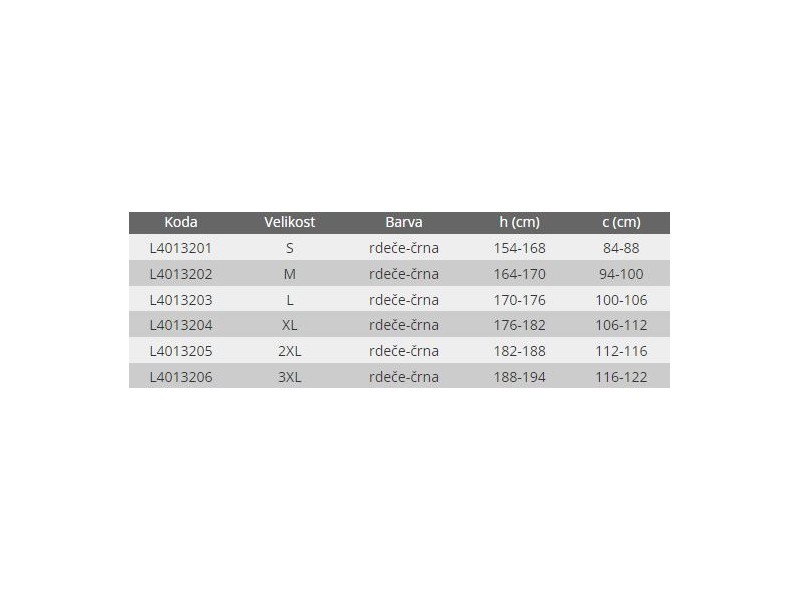 | Koda | Velikost | Barva | h (cm) | c (cm) |
|---|---|---|---|---|
| L4013201 | S | rdeče-črna | 154-168 | 84-88 |
| L4013202 | M | rdeče-črna | 164-170 | 94-100 |
| L4013203 | L | rdeče-črna | 170-176 | 100-106 |
| L4013204 | XL | rdeče-črna | 176-182 | 106-112 |
| L4013205 | 2XL | rdeče-črna | 182-188 | 112-116 |
| L4013206 | 3XL | rdeče-črna | 188-194 | 116-122 |